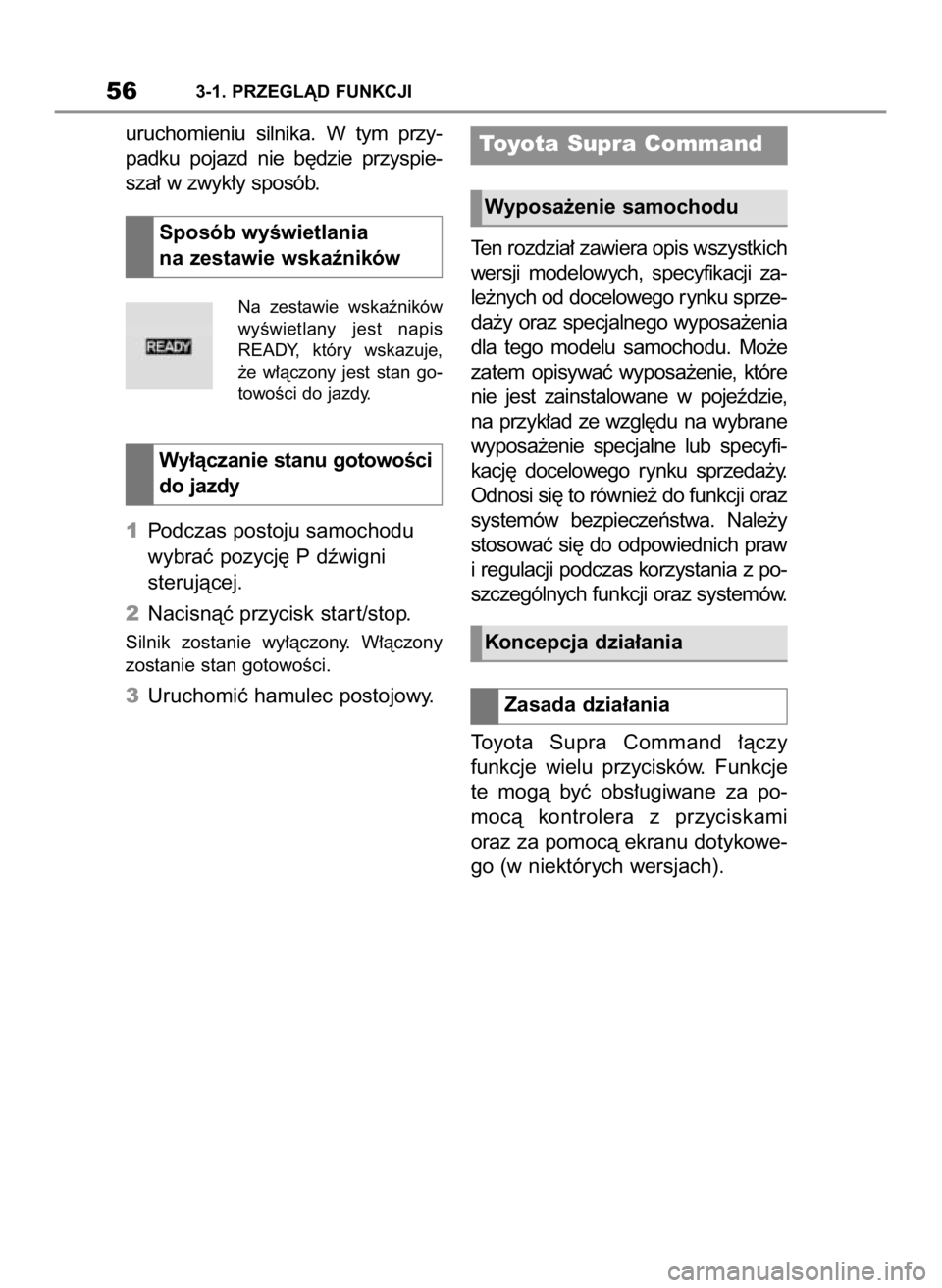 56 3-1. PRZEGLĄD FUNKCJI

uruchomieniu silnika. W tym przypadku pojazd nie będzie przyspieszał w zwykły sposób.

Sposób wyświetlania na zestawie wskaźników

READY

Na zestawie wskaźników wyświetlany jest napis READY, który wskazuje, że włączony jest stan gotowości do jazdy.

Wyłączanie stanu gotowości do jazdy

1 Podczas postoju samochodu wybrać pozycję P dźwigni sterującej.

2 Nacisnąć przycisk start/stop.

Silnik zostanie wyłączony. Włączony zostanie stan gotowości.

3 Uruchomić hamulec postojowy.

Toyota Supra Command

Wyposażenie samochodu

Ten rozdział zawiera opis wszystkich wersji modelowych, specyfikacji zależnych od docelowego rynku sprzedaży oraz specjalnego wyposażenia dla tego modelu samochodu. Może zatem opisywać wyposażenie, które nie jest zainstalowane w pojeździe, na przykład ze względu na wybrane wyposażenie specjalne lub specyfikację docelowego rynku sprzedaży. Odnosi się to również do funkcji oraz systemów bezpieczeństwa. Należy stosować się do odpowiednich praw i regulacji podczas korzystania z poszczególnych funkcji oraz systemów.

Koncepcja działania

Zasada działania

Toyota Supra Command łączy funkcje wielu przycisków. Funkcje te mogą być obsługiwane za pomocą kontrolera z przyciskami oraz za pomocą ekranu dotykowego (w niektórych wersjach).

carmanualsonline.info